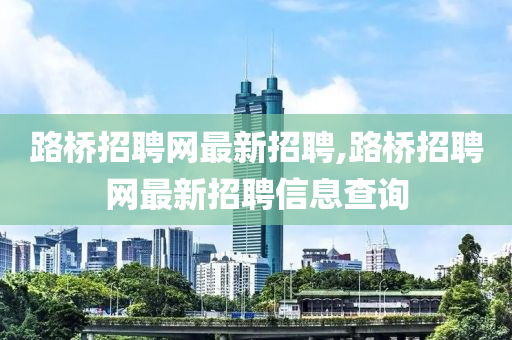 路桥招聘网最新招聘,路桥招聘网最新招聘信息查询